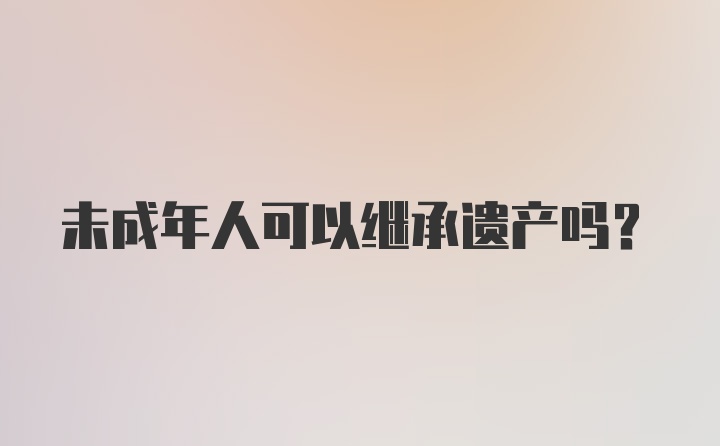 未成年人可以继承遗产吗?